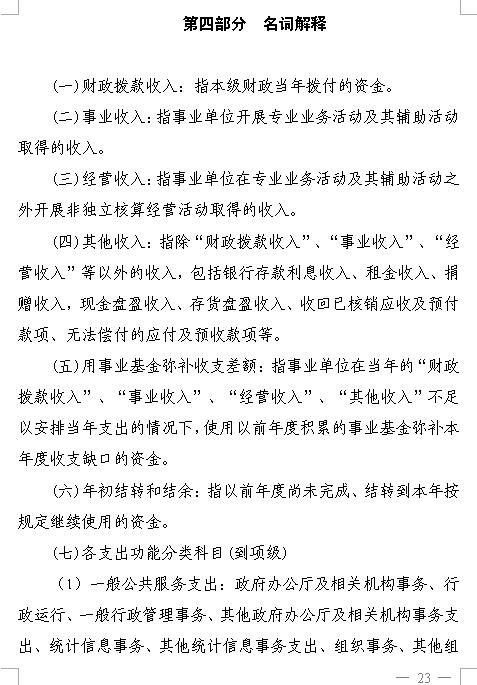 第四部分　名词解释

(一)财政拨款收入：指本级财政当年拨付的资金。

(二)事业收入：指事业单位开展专业业务活动及其辅助活动取得的收入。

(三)经营收入：指事业单位在专业业务活动及其辅助活动之外开展非独立核算经营活动取得的收入。

(四)其他收入：指除“财政拨款收入”、“事业收入”、“经营收入”等以外的收入，包括银行存款利息收入、租金收入、捐赠收入，现金盘盈收入、存货盘盈收入、收回已核销应收及预付款项、无法偿付的应付及预收款项等。

(五)用事业基金弥补收支差额：指事业单位在当年的“财政拨款收入”、“事业收入”、“经营收入”、“其他收入”不足以安排当年支出的情况下，使用以前年度积累的事业基金弥补本年度收支缺口的资金。

(六)年初结转和结余：指以前年度尚未完成、结转到本年按规定继续使用的资金。

(七)各支出功能分类科目(到项级)

(1)一般公共服务支出：政府办公厅及相关机构事务、行政运行、一般行政管理事务、其他政府办公厅及相关机构事务支出、统计信息事务、其他统计信息事务支出、组织事务、其他组

— 23 —